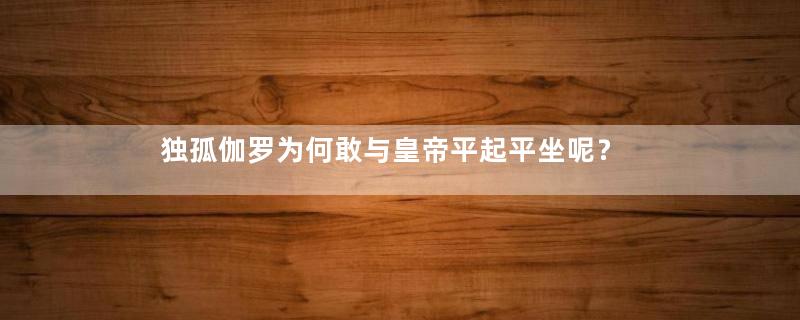 独孤伽罗为何敢与皇帝平起平坐呢？